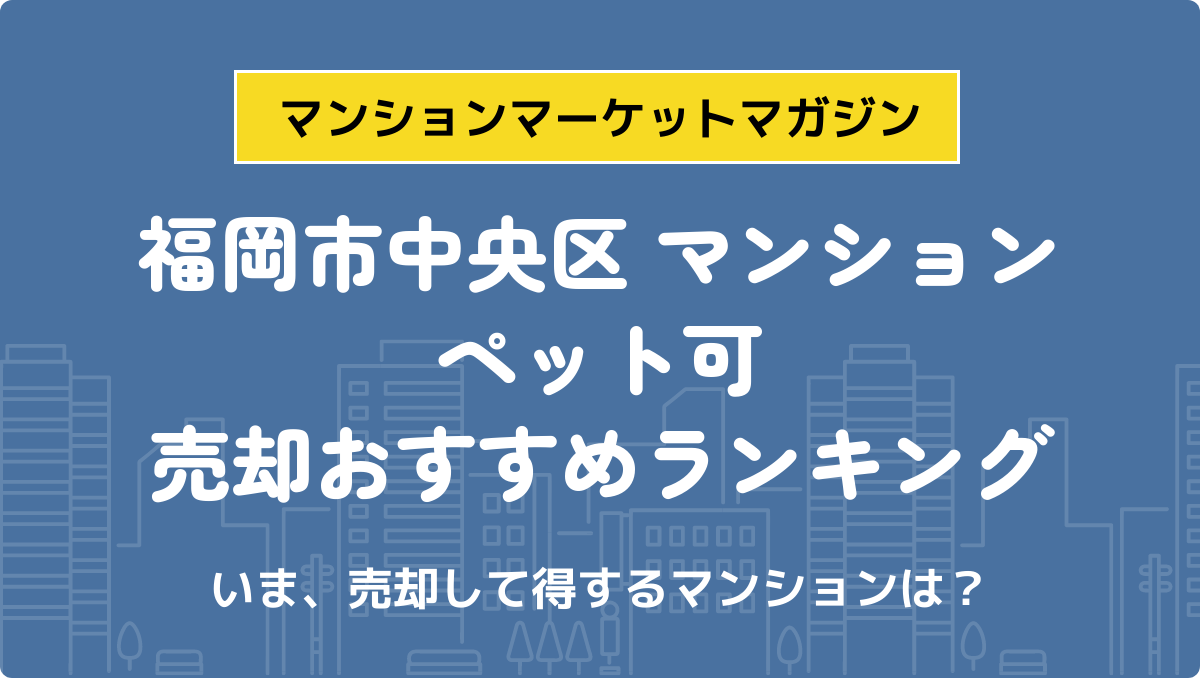 マンションマーケットマガジン

福岡市中央区 マンション
ペット可
売却おすすめランキング

いま、売却して得するマンションは？